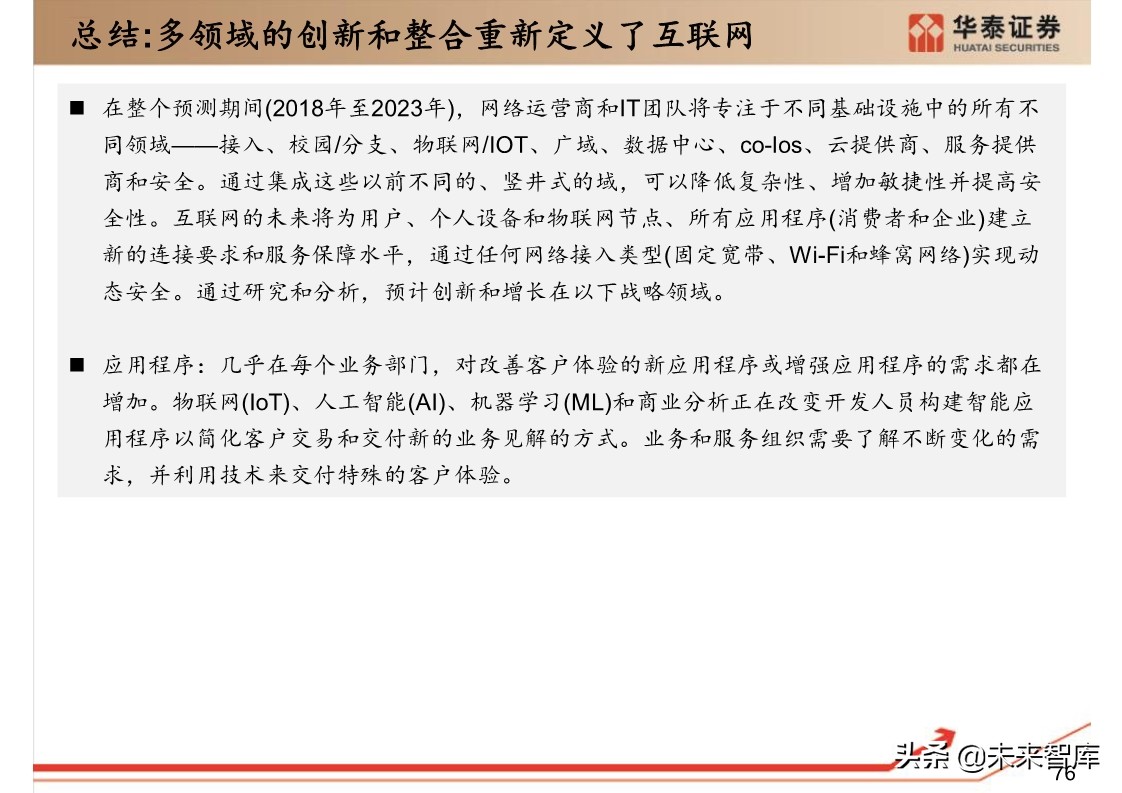 总结:多领域的创新和整合重新定义了互联网

华泰证券
HUATAI SECURITIES

■ 在整个预测期间(2018年至2023年)，网络运营商和IT团队将专注于不同基础设施中的所有不同领域——接入、校园/分支、物联网/IOT、广域、数据中心、co-los、云提供商、服务提供商和安全。通过集成这些以前不同的、竖井式的域，可以降低复杂性、增加敏捷性并提高安全性。互联网的未来将为用户、个人设备和物联网节点、所有应用程序(消费者和企业)建立新的连接要求和服务保障水平，通过任何网络接入类型(固定宽带、Wi-Fi和蜂窝网络)实现动态安全。通过研究和分析，预计创新和增长在以下战略领域。

■ 应用程序：几乎在每个业务部门，对改善客户体验的新应用程序或增强应用程序的需求都在增加。物联网(IoT)、人工智能(AI)、机器学习(ML)和商业分析正在改变开发人员构建智能应用程序以简化客户交易和交付新的业务见解的方式。业务和服务组织需要了解不断变化的需求，并利用技术来交付特殊的客户体验。

头条 @未来智库
76